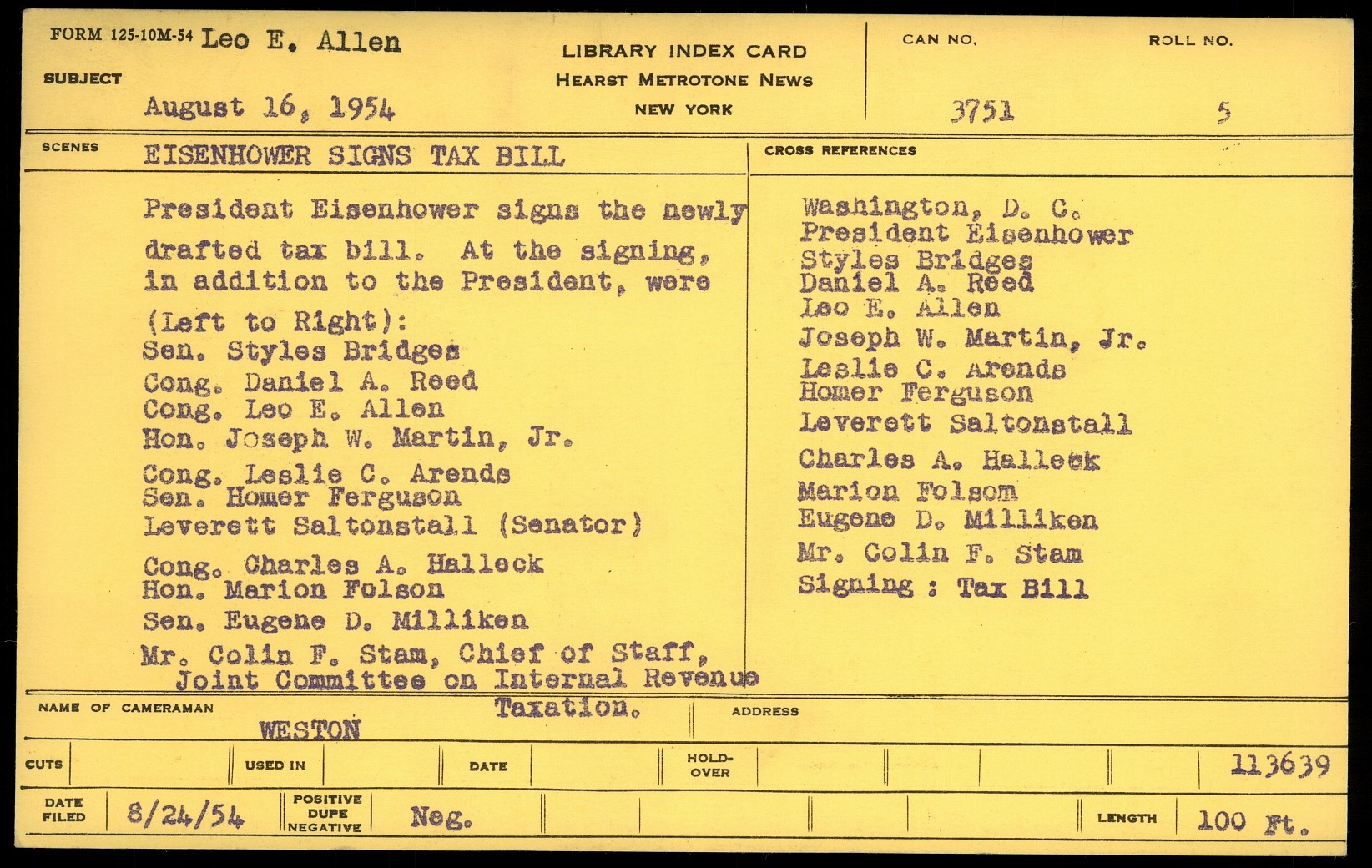 FORM 125-10M-54 Leo E. Allen

SUBJECT

August 16, 1954

LIBRARY INDEX CARD
HEARST METROTONE NEWS
NEW YORK

CAN NO.
3751

ROLL NO.
5

SCENES
EISENHOWER SIGNS TAX BILL

President Eisenhower signs the newly drafted tax bill. At the signing, in addition to the President, were (Left to Right):
Sen. Styles Bridges
Cong. Daniel A. Reed
Cong. Leo E. Allen
Hon. Joseph W. Martin, Jr.
Cong. Leslie C. Arends
Sen. Homer Ferguson
Leverett Saltonstall (Senator)
Cong. Charles A. Halleck
Hon. Marion Folson
Sen. Eugene D. Milliken
Mr. Colin F. Stam, Chief of Staff, Joint Committee on Internal Revenue Taxation.

CROSS REFERENCES
Washington, D. C.
President Eisenhower
Styles Bridges
Daniel A. Reed
Leo E. Allen
Joseph W. Martin, Jr.
Leslie C. Arends
Homer Ferguson
Leverett Saltonstall
Charles A. Halleck
Marion Folsom
Eugene D. Milliken
Mr. Colin F. Stam
Signing : Tax Bill

NAME OF CAMERAMAN
WESTON

ADDRESS

CUTS
USED IN
DATE
HOLD-OVER
113639

DATE FILED
8/24/54
POSITIVE DUPE NEGATIVE
Neg.
LENGTH
100 Ft.